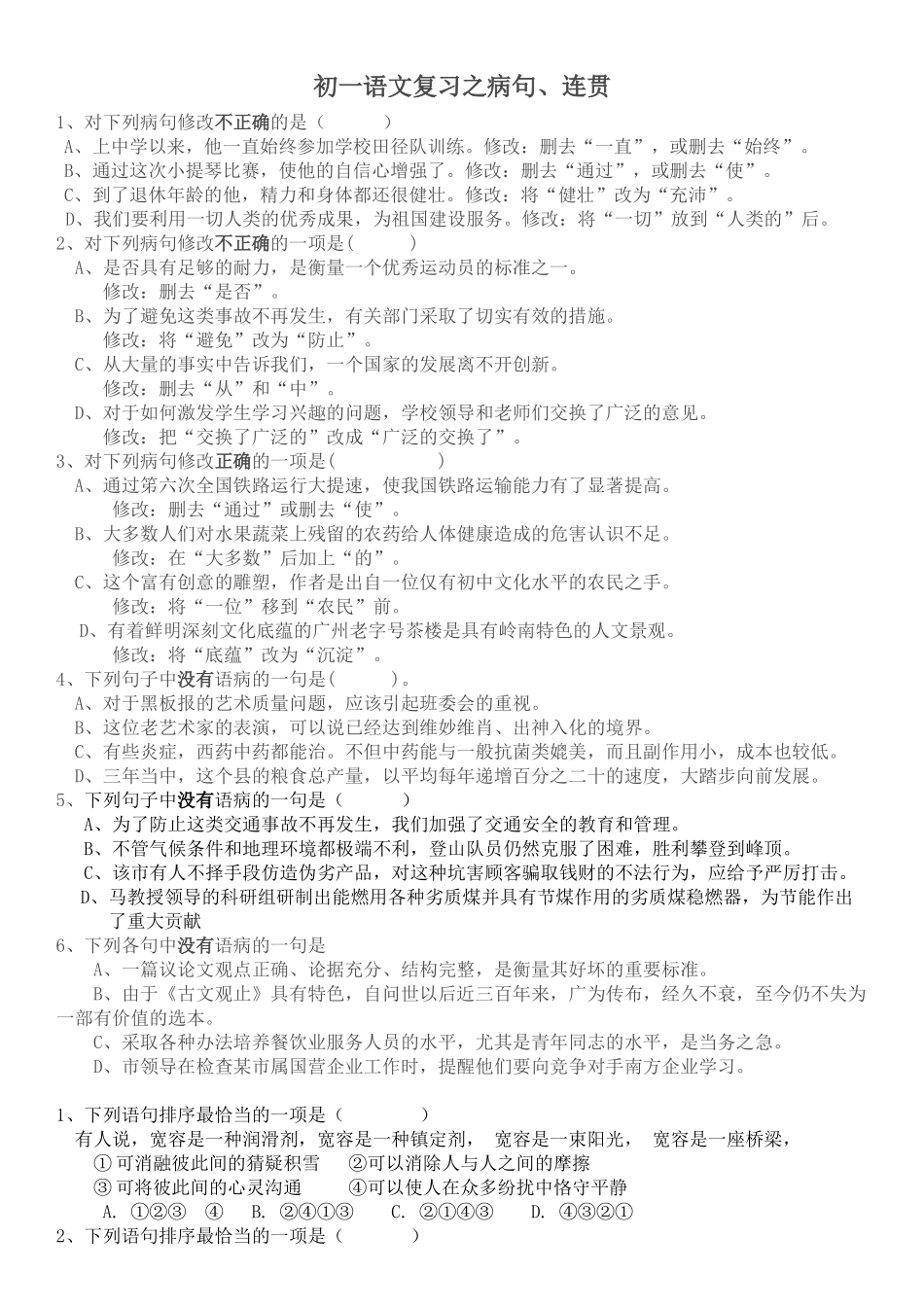 初一语文复习之病句、连贯

1、对下列病句修改不正确的是（　　）

A、上中学以来，他一直始终参加学校田径队训练。修改：删去“一直”，或删去“始终”。

B、通过这次小提琴比赛，使他的自信心增强了。修改：删去“通过”，或删去“使”。

C、到了退休年龄的他，精力和身体都还很健壮。修改：将“健壮”改为“充沛”。

D、我们要利用一切人类的优秀成果，为祖国建设服务。修改：将“一切”放到“人类的”后。

2、对下列病句修改不正确的一项是(　　)

A、是否具有足够的耐力，是衡量一个优秀运动员的标准之一。

修改：删去“是否”。

B、为了避免这类事故不再发生，有关部门采取了切实有效的措施。

修改：将“避免”改为“防止”。

C、从大量的事实中告诉我们，一个国家的发展离不开创新。

修改：删去“从”和“中”。

D、对于如何激发学生学习兴趣的问题，学校领导和老师们交换了广泛的意见。

修改：把“交换了广泛的”改成“广泛的交换了”。

3、对下列病句修改正确的一项是(　　)

A、通过第六次全国铁路运行大提速，使我国铁路运输能力有了显著提高。

修改：删去“通过”或删去“使”。

B、大多数人们对水果蔬菜上残留的农药给人体健康造成的危害认识不足。

修改：在“大多数”后加上“的”。

C、这个富有创意的雕塑，作者是出自一位仅有初中文化水平的农民之手。

修改：将“一位”移到“农民”前。

D、有着鲜明深刻文化底蕴的广州老字号茶楼是具有岭南特色的人文景观。

修改：将“底蕴”改为“沉淀”。

4、下列句子中没有语病的一句是(　　)。

A、对于黑板报的艺术质量问题，应该引起班委会的重视。

B、这位老艺术家的表演，可以说已经达到维妙维肖、出神入化的境界。

C、有些炎症，西药中药都能治。不但中药能与一般抗菌类媲美，而且副作用小，成本也较低。

D、三年当中，这个县的粮食总产量，以平均每年递增百分之二十的速度，大踏步向前发展。

5、下列句子中没有语病的一句是（　　）

A、为了防止这类交通事故不再发生，我们加强了交通安全的教育和管理。

B、不管气候条件和地理环境都极端不利，登山队员仍然克服了困难，胜利攀登到峰顶。

C、该市有人不择手段仿造伪劣产品，对这种坑害顾客骗取钱财的不法行为，应给予严厉打击。

D、马教授领导的科研组研制出能燃用各种劣质煤并具有节煤作用的劣质煤稳燃器，为节能作出了重大贡献

6、下列各句中没有语病的一句是

A、一篇议论文观点正确、论据充分、结构完整，是衡量其好坏的重要标准。

B、由于《古文观止》具有特色，自问世以后近三百年来，广为传布，经久不衰，至今仍不失为一部有价值的选本。

C、采取各种办法培养餐饮业服务人员的水平，尤其是青年同志的水平，是当务之急。

D、市领导在检查某市属国营企业工作时，提醒他们要向竞争对手南方企业学习。

1、下列语句排序最恰当的一项是（　　　）

有人说，宽容是一种润滑剂，宽容是一种镇定剂，　宽容是一束阳光，　宽容是一座桥梁，

①可消融彼此间的猜疑积雪　　②可以消除人与人之间的摩擦

③可将彼此间的心灵沟通　　　④可以使人在众多纷扰中恪守平静

A. ①②③　④　B. ②④①③　　C. ②①④③　　D. ④③②①

2、下列语句排序最恰当的一项是（　　　）